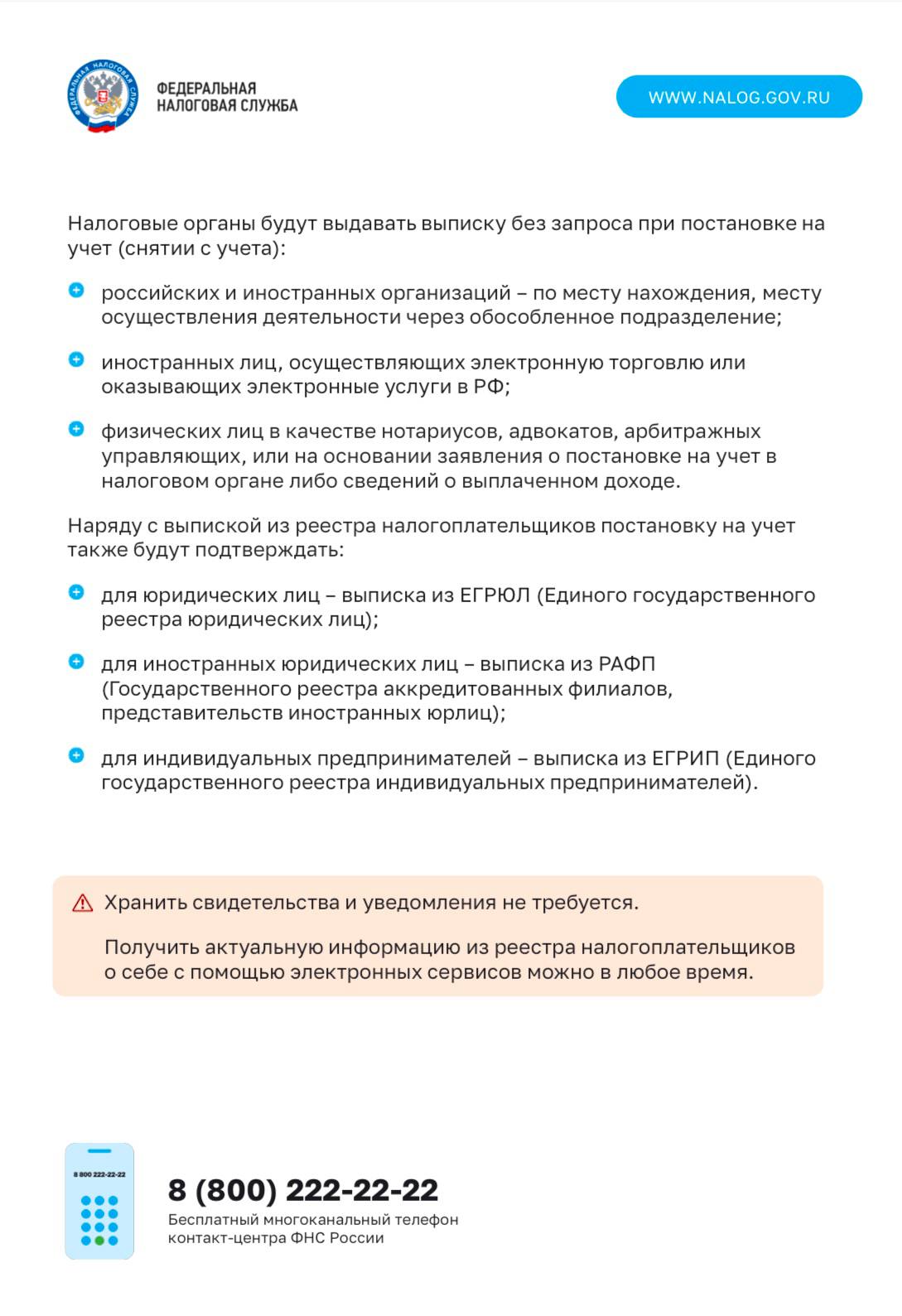 ФЕДЕРАЛЬНАЯ НАЛОГОВАЯ СЛУЖБА

ФЕДЕРАЛЬНАЯ НАЛОГОВАЯ СЛУЖБА

WWW.NALOG.GOV.RU

Налоговые органы будут выдавать выписку без запроса при постановке на учет (снятии с учета):

российских и иностранных организаций – по месту нахождения, месту осуществления деятельности через обособленное подразделение;

иностранных лиц, осуществляющих электронную торговлю или оказывающих электронные услуги в РФ;

физических лиц в качестве нотариусов, адвокатов, арбитражных управляющих, или на основании заявления о постановке на учет в налоговом органе либо сведений о выплаченном доходе.

Наряду с выпиской из реестра налогоплательщиков постановку на учет также будут подтверждать:

для юридических лиц – выписка из ЕГРЮЛ (Единого государственного реестра юридических лиц);

для иностранных юридических лиц – выписка из РАФП (Государственного реестра аккредитованных филиалов, представительств иностранных юрлиц);

для индивидуальных предпринимателей – выписка из ЕГРИП (Единого государственного реестра индивидуальных предпринимателей).

Хранить свидетельства и уведомления не требуется.

Получить актуальную информацию из реестра налогоплательщиков о себе с помощью электронных сервисов можно в любое время.

8 800 222-22-22

8 (800) 222-22-22

Бесплатный многоканальный телефон контакт-центра ФНС России